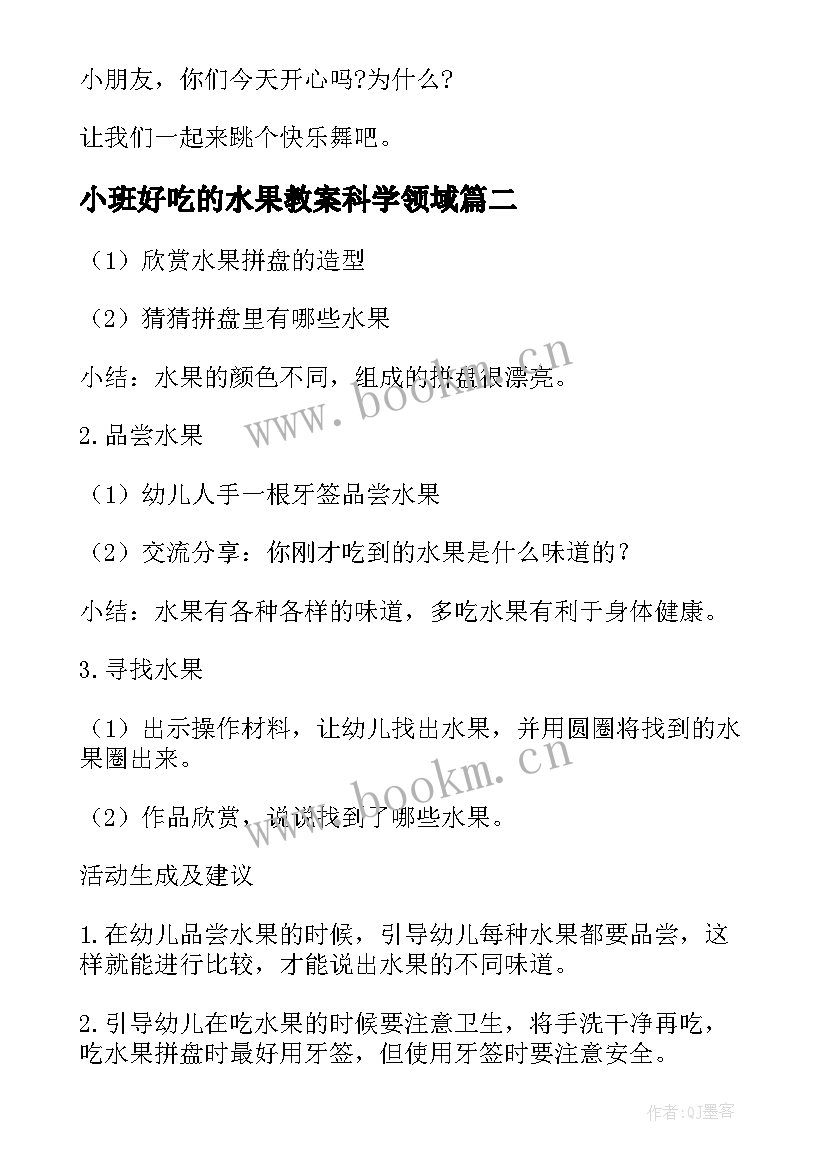 小朋友，你们今天开心吗?为什么?

让我们一起来跳个快乐舞吧。

小班好吃的水果教案科学领域篇二

（1）欣赏水果拼盘的造型

（2）猜猜拼盘里有哪些水果

小结：水果的颜色不同，组成的拼盘很漂亮。

2.品尝水果

（1）幼儿人手一根牙签品尝水果

（2）交流分享：你刚才吃到的水果是什么味道的？

小结：水果有各种各样的味道，多吃水果有利于身体健康。

3.寻找水果

（1）出示操作材料，让幼儿找出水果，并用圆圈将找到的水果圈出来。

（2）作品欣赏，说说找到了哪些水果。

活动生成及建议

1.在幼儿品尝水果的时候，引导幼儿每种水果都要品尝，这样就能进行比较，才能说出水果的不同味道。

2.引导幼儿在吃水果的时候要注意卫生，将手洗干净再吃，吃水果拼盘时最好用牙签，但使用牙签时要注意安全。

www.bookm.cn

www.bookm.cn

作者:QJ墨客